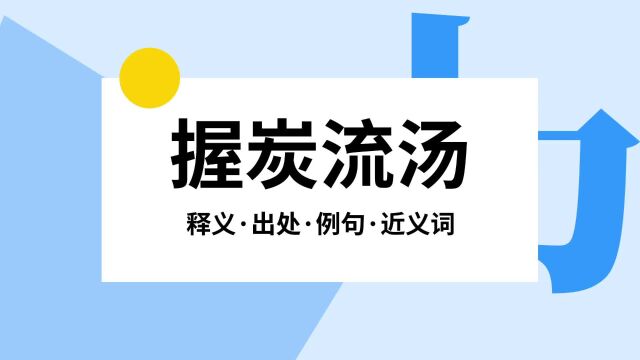 握炭流汤

释义·出处·例句·近义词